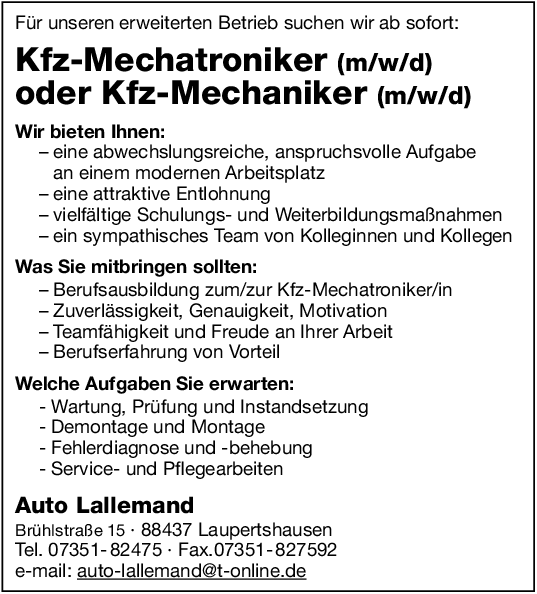 Für unseren erweiterten Betrieb suchen wir ab sofort:

Kfz-Mechatroniker (m/w/d) oder Kfz-Mechaniker (m/w/d)

Wir bieten Ihnen:
– eine abwechslungsreiche, anspruchsvolle Aufgabe an einem modernen Arbeitsplatz
– eine attraktive Entlohnung
– vielfältige Schulungs- und Weiterbildungsmaßnahmen
– ein sympathisches Team von Kolleginnen und Kollegen

Was Sie mitbringen sollten:
– Berufsausbildung zum/zur Kfz-Mechatroniker/in
– Zuverlässigkeit, Genauigkeit, Motivation
– Teamfähigkeit und Freude an Ihrer Arbeit
– Berufserfahrung von Vorteil

Welche Aufgaben Sie erwarten:
- Wartung, Prüfung und Instandsetzung
- Demontage und Montage
- Fehlerdiagnose und -behebung
- Service- und Pflegearbeiten

Auto Lallemand
Brühlstraße 15 · 88437 Laupertshausen
Tel. 07351-82475 · Fax.07351-827592
e-mail: auto-lallemand@t-online.de